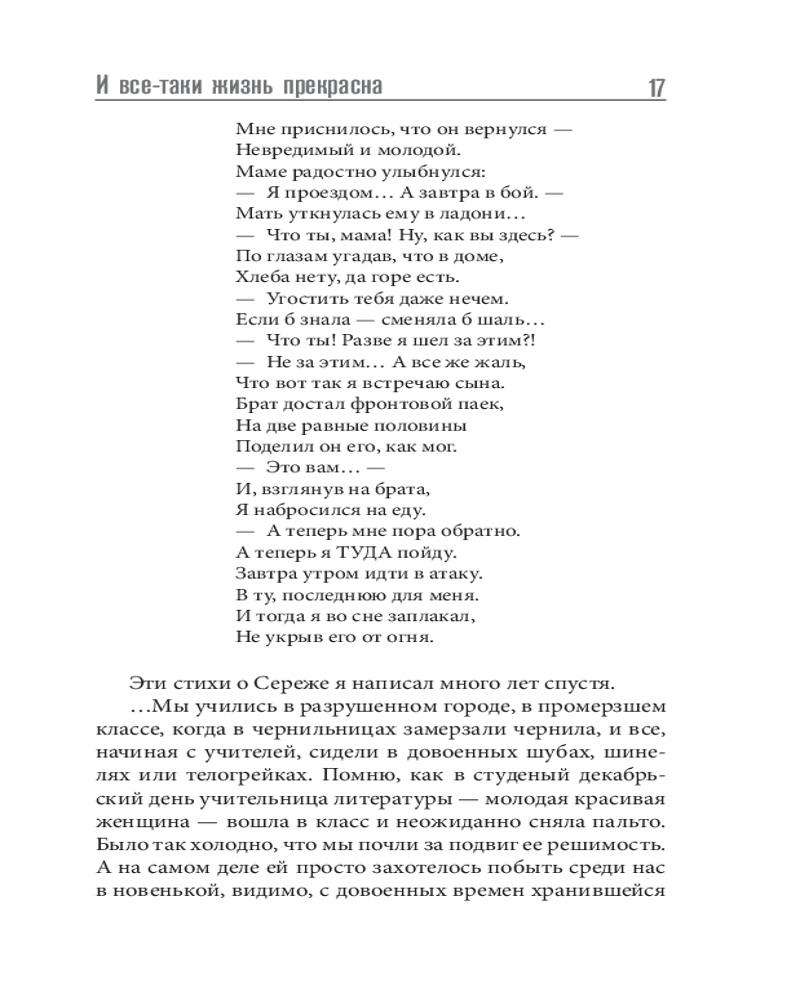 И все-таки жизнь прекрасна 17

Мне приснилось, что он вернулся —
Невредимый и молодой.
Маме радостно улыбнулся:
— Я проездом… А завтра в бой. —
Мать уткнулась ему в ладони…
— Что ты, мама! Ну, как вы здесь? —
По глазам угадав, что в доме,
Хлеба нету, да горе есть.
— Угостить тебя даже нечем.
Если б знала — сменяла б шаль…
— Что ты! Разве я шел за этим?!
— Не за этим… А все же жаль,
Что вот так я встречаю сына.
Брат достал фронтовой паек,
На две равные половины
Поделил он его, как мог.
— Это вам… —
И, взглянув на брата,
Я набросился на еду.
— А теперь мне пора обратно.
А теперь я ТУДА пойду.
Завтра утром идти в атаку.
В ту, последнюю для меня.
И тогда я во сне заплакал,
Не укрыв его от огня.

Эти стихи о Сереже я написал много лет спустя.

…Мы учились в разрушенном городе, в промерзшем классе, когда в чернильницах замерзали чернила, и все, начиная с учителей, сидели в довоенных шубах, шинелях или телогрейках. Помню, как в студеный декабрьский день учительница литературы — молодая красивая женщина — вошла в класс и неожиданно сняла пальто. Было так холодно, что мы почли за подвиг ее решимость. А на самом деле ей просто захотелось побыть среди нас в новенькой, видимо, с довоенных времен хранившейся